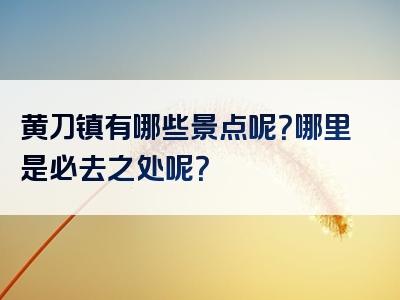 黄刀镇有哪些景点呢?哪里是必去之处呢?